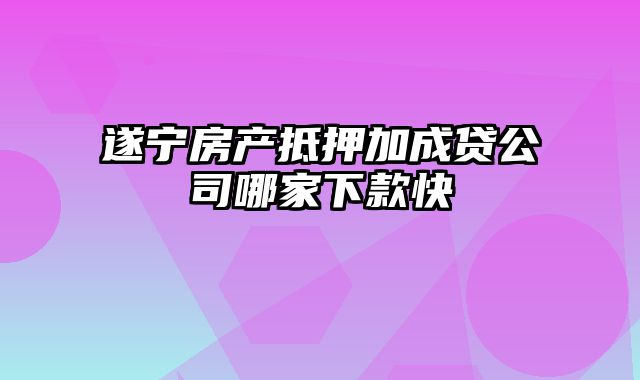 遂宁房产抵押加成贷公司哪家下款快